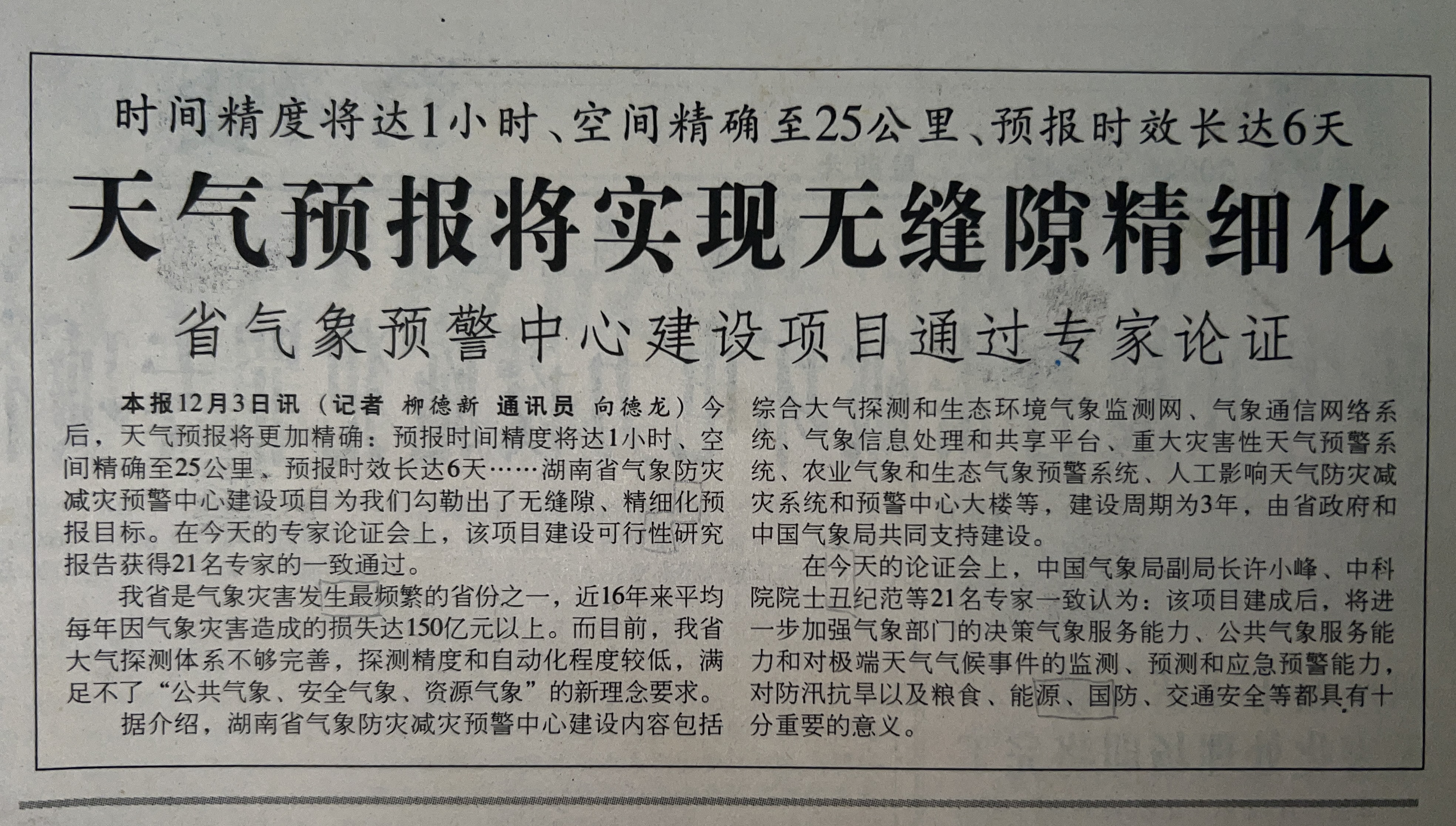 时间精度将达1小时、空间精确至25公里、预报时效长达6天

天气预报将实现无缝隙精细化

省气象预警中心建设项目通过专家论证

本报12月3日讯（记者 柳德新 通讯员 向德龙）今后，天气预报将更加精确：预报时间精度将达1小时、空间精确至25公里、预报时效长达6天……湖南省气象防灾减灾预警中心建设项目为我们勾勒出了无缝隙、精细化预报目标。在今天的专家论证会上，该项目建设可行性研究报告获得21名专家的一致通过。

我省是气象灾害发生最频繁的省份之一，近16年来平均每年因气象灾害造成的损失达150亿元以上。而目前，我省大气探测体系不够完善，探测精度和自动化程度较低，满足不了“公共气象、安全气象、资源气象”的新理念要求。

据介绍，湖南省气象防灾减灾预警中心建设内容包括综合大气探测和生态环境气象监测网、气象通信网络系统、气象信息处理和共享平台、重大灾害性天气预警系统、农业气象和生态气象预警系统、人工影响天气防灾减灾系统和预警中心大楼等，建设周期为3年，由省政府和中国气象局共同支持建设。

在今天的论证会上，中国气象局副局长许小峰、中科院院士丑纪范等21名专家一致认为：该项目建成后，将进一步加强气象部门的决策气象服务能力、公共气象服务能力和对极端天气气候事件的监测、预测和应急预警能力，对防汛抗旱以及粮食、能源、国防、交通安全等都具有十分重要的意义。